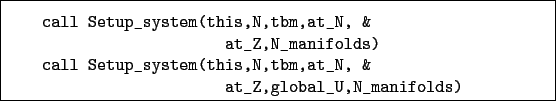 call Setup_system(this,N,tbm,at_N, &
                  at_Z,N_manifolds)
call Setup_system(this,N,tbm,at_N, &
                  at_Z,global_U,N_manifolds)